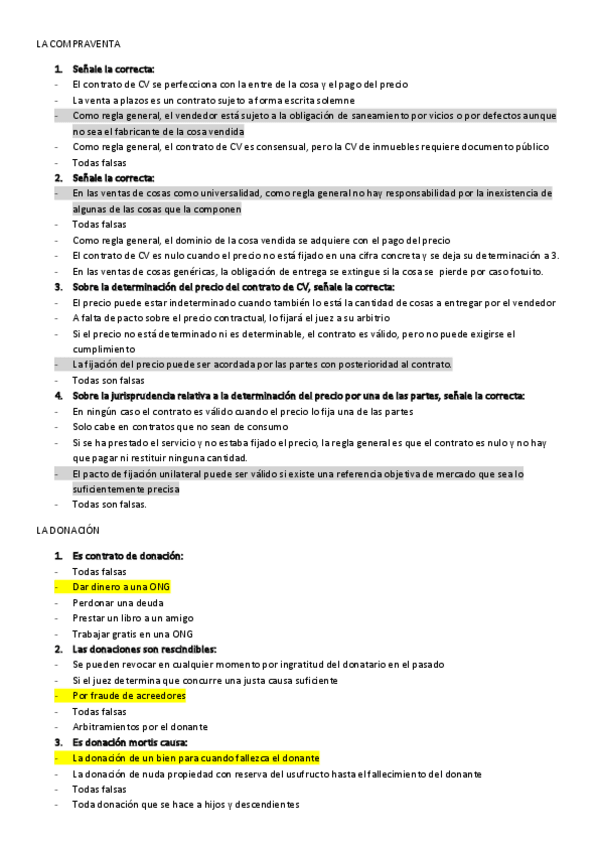 LA COMPRAVENTA

1. Señale la correcta:
- El contrato de CV se perfecciona con la entre de la cosa y el pago del precio
- La venta a plazos es un contrato sujeto a forma escrita solemne
- Como regla general, el vendedor está sujeto a la obligación de saneamiento por vicios o por defectos aunque no sea el fabricante de la cosa vendida
- Como regla general, el contrato de CV es consensual, pero la CV de inmuebles requiere documento público
- Todas falsas

2. Señale la correcta:
- En las ventas de cosas como universalidad, como regla general no hay responsabilidad por la inexistencia de algunas de las cosas que la componen
- Todas falsas
- Como regla general, el dominio de la cosa vendida se adquiere con el pago del precio
- El contrato de CV es nulo cuando el precio no está fijado en una cifra concreta y se deja su determinación a 3.
- En las ventas de cosas genéricas, la obligación de entrega se extingue si la cosa se pierde por caso fotuito.

3. Sobre la determinación del precio del contrato de CV, señale la correcta:
- El precio puede estar indeterminado cuando también lo está la cantidad de cosas a entregar por el vendedor
- A falta de pacto sobre el precio contractual, lo fijará el juez a su arbitrio
- Si el precio no está determinado ni es determinable, el contrato es válido, pero no puede exigirse el cumplimiento
- La fijación del precio puede ser acordada por las partes con posterioridad al contrato.
- Todas son falsas

4. Sobre la jurisprudencia relativa a la determinación del precio por una de las partes, señale la correcta:
- En ningún caso el contrato es válido cuando el precio lo fija una de las partes
- Solo cabe en contratos que no sean de consumo
- Si se ha prestado el servicio y no estaba fijado el precio, la regla general es que el contrato es nulo y no hay que pagar ni restituir ninguna cantidad.
- El pacto de fijación unilateral puede ser válido si existe una referencia objetiva de mercado que sea lo suficientemente precisa
- Todas son falsas.

LA DONACIÓN

1. Es contrato de donación:
- Todas falsas
- Dar dinero a una ONG
- Perdonar una deuda
- Prestar un libro a un amigo
- Trabajar gratis en una ONG

2. Las donaciones son rescindibles:
- Se pueden revocar en cualquier momento por ingratitud del donatario en el pasado
- Si el juez determina que concurre una justa causa suficiente
- Por fraude de acreedores
- Todas falsas
- Arbitramientos por el donante

3. Es donación mortis causa:
- La donación de un bien para cuando fallezca el donante
- La donación de nuda propiedad con reserva del usufructo hasta el fallecimiento del donante
- Todas falsas
- Toda donación que se hace a hijos y descendientes